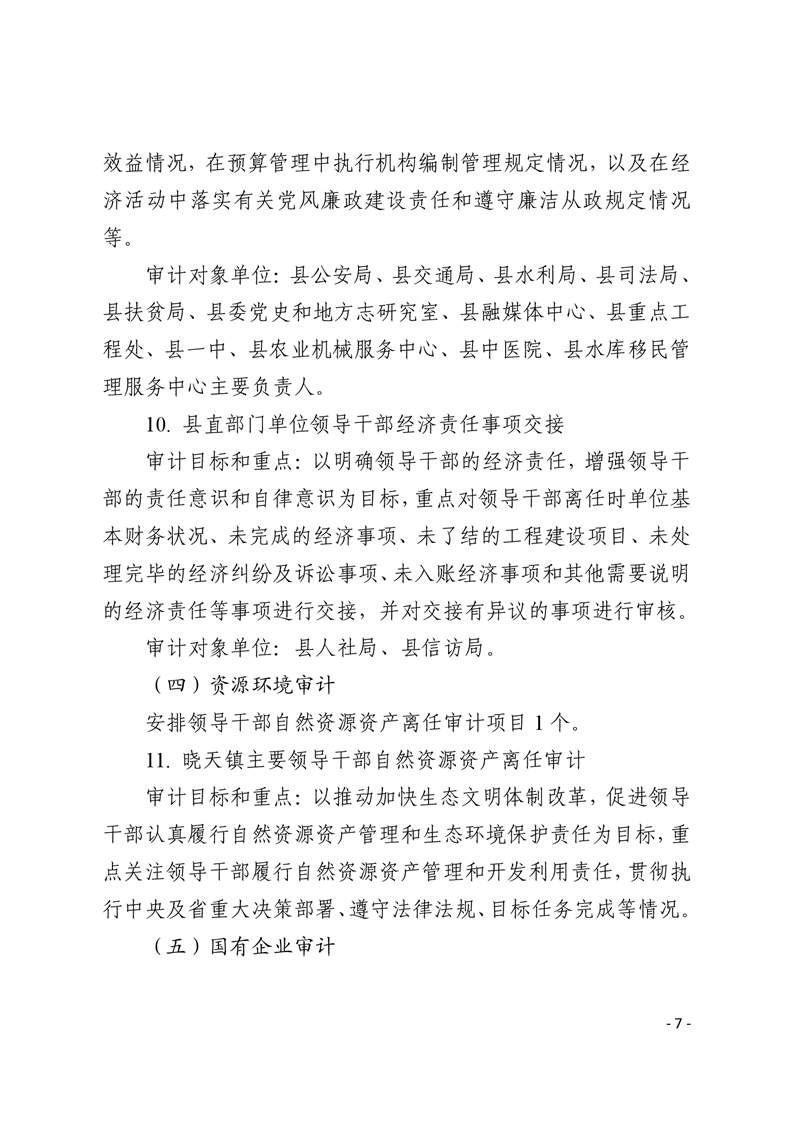 效益情况，在预算管理中执行机构编制管理规定情况，以及在经济活动中落实有关党风廉政建设责任和遵守廉洁从政规定情况等。

审计对象单位：县公安局、县交通局、县水利局、县司法局、县扶贫局、县委党史和地方志研究室、县融媒体中心、县重点工程处、县一中、县农业机械服务中心、县中医院、县水库移民管理服务中心主要负责人。

10. 县直部门单位领导干部经济责任事项交接

审计目标和重点：以明确领导干部的经济责任，增强领导干部的责任意识和自律意识为目标，重点对领导干部离任时单位基本财务状况、未完成的经济事项、未了结的工程建设项目、未处理完毕的经济纠纷及诉讼事项、未入账经济事项和其他需要说明的经济责任等事项进行交接，并对交接有异议的事项进行审核。

审计对象单位：县人社局、县信访局。

（四）资源环境审计

安排领导干部自然资源资产离任审计项目 1 个。

11. 晓天镇主要领导干部自然资源资产离任审计

审计目标和重点：以推动加快生态文明体制改革，促进领导干部认真履行自然资源资产管理和生态环境保护责任为目标，重点关注领导干部履行自然资源资产管理和开发利用责任，贯彻执行中央及省重大决策部署、遵守法律法规、目标任务完成等情况。

（五）国有企业审计

- 7 -